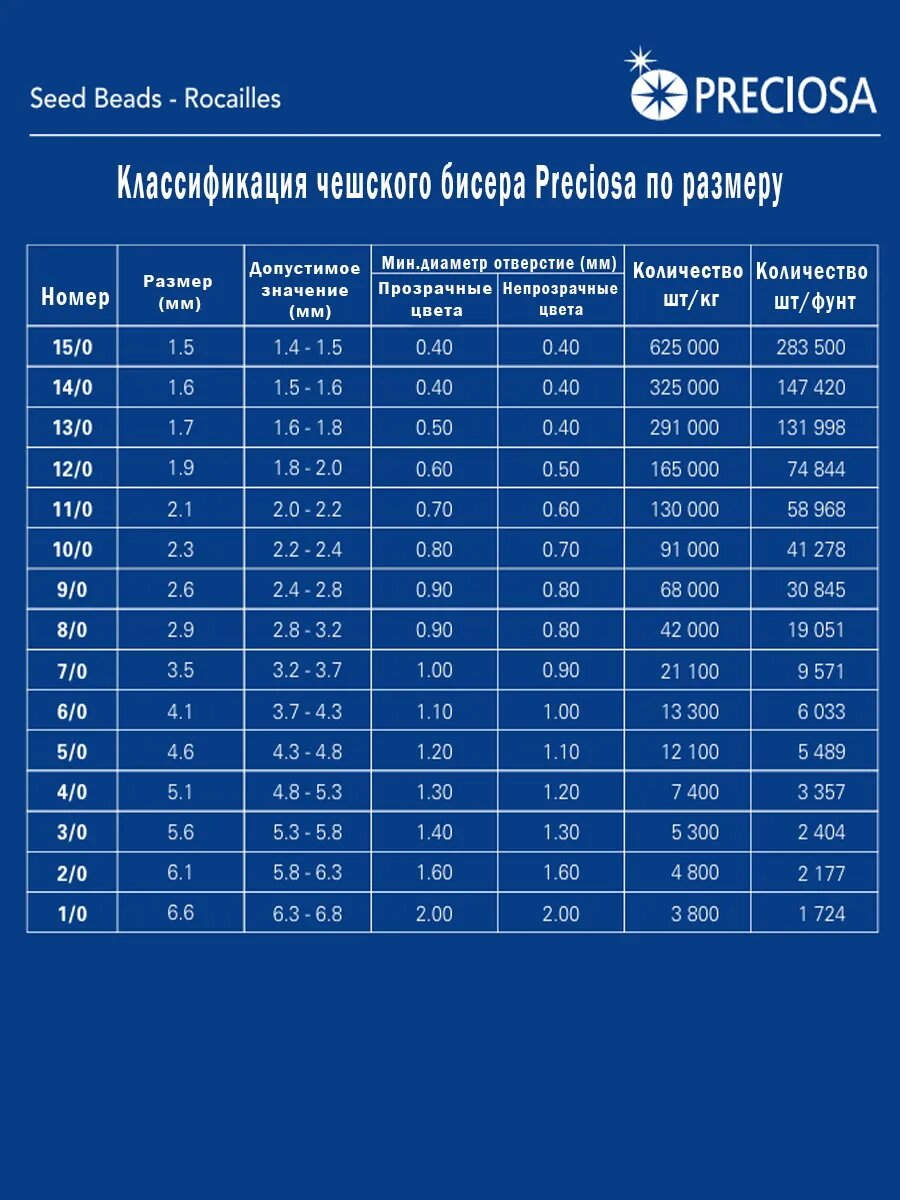 Seed Beads - Rocailles

PRECIOSA

Классификация чешского бисера Preciosa по размеру

| Номер | Размер (мм) | Допустимое значение (мм) | Мин.диаметр отверстие (мм) Прозрачные цвета | Мин.диаметр отверстие (мм) Непрозрачные цвета | Количество шт/кг | Количество шт/фунт |
|---|---|---|---|---|---|---|
| 15/0 | 1.5 | 1.4 - 1.5 | 0.40 | 0.40 | 625 000 | 283 500 |
| 14/0 | 1.6 | 1.5 - 1.6 | 0.40 | 0.40 | 325 000 | 147 420 |
| 13/0 | 1.7 | 1.6 - 1.8 | 0.50 | 0.40 | 291 000 | 131 998 |
| 12/0 | 1.9 | 1.8 - 2.0 | 0.60 | 0.50 | 165 000 | 74 844 |
| 11/0 | 2.1 | 2.0 - 2.2 | 0.70 | 0.60 | 130 000 | 58 968 |
| 10/0 | 2.3 | 2.2 - 2.4 | 0.80 | 0.70 | 91 000 | 41 278 |
| 9/0 | 2.6 | 2.4 - 2.8 | 0.90 | 0.80 | 68 000 | 30 845 |
| 8/0 | 2.9 | 2.8 - 3.2 | 0.90 | 0.80 | 42 000 | 19 051 |
| 7/0 | 3.5 | 3.2 - 3.7 | 1.00 | 0.90 | 21 100 | 9 571 |
| 6/0 | 4.1 | 3.7 - 4.3 | 1.10 | 1.00 | 13 300 | 6 033 |
| 5/0 | 4.6 | 4.3 - 4.8 | 1.20 | 1.10 | 12 100 | 5 489 |
| 4/0 | 5.1 | 4.8 - 5.3 | 1.30 | 1.20 | 7 400 | 3 357 |
| 3/0 | 5.6 | 5.3 - 5.8 | 1.40 | 1.30 | 5 300 | 2 404 |
| 2/0 | 6.1 | 5.8 - 6.3 | 1.60 | 1.60 | 4 800 | 2 177 |
| 1/0 | 6.6 | 6.3 - 6.8 | 2.00 | 2.00 | 3 800 | 1 724 |